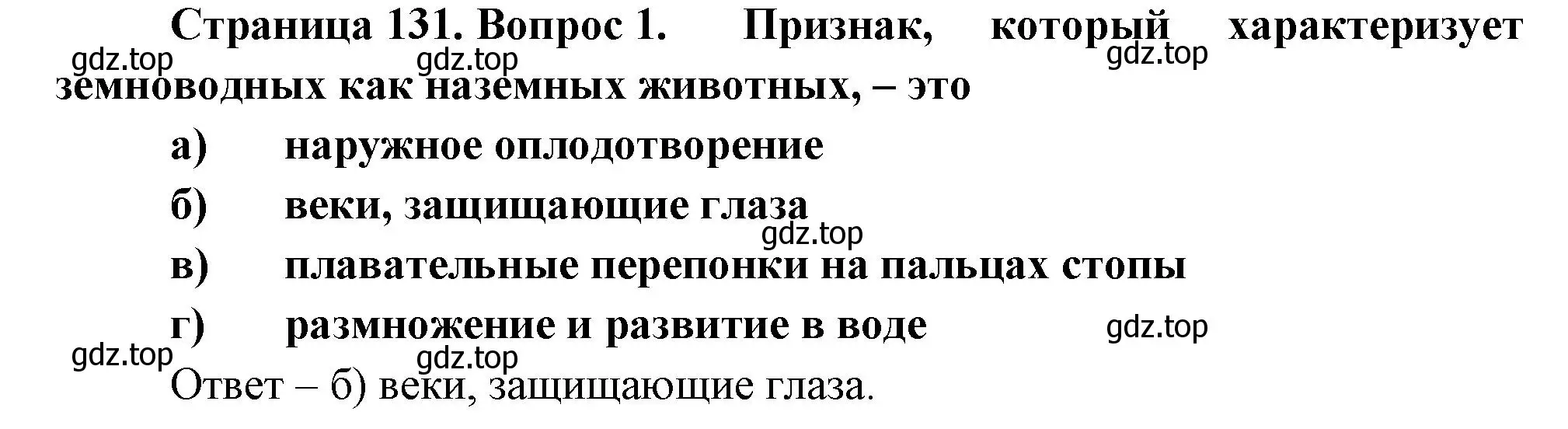 Страница 131. Вопрос 1. Признак, который характеризует земноводных как наземных животных, – это

gdz.top gdz.top gdz.top

а) наружное оплодотворение

б) веки, защищающие глаза

gdz.top

в) плавательные перепонки на пальцах стопы

г) размножение и развитие в воде

gdz.top gdz.top gdz.top

Ответ – б) веки, защищающие глаза.